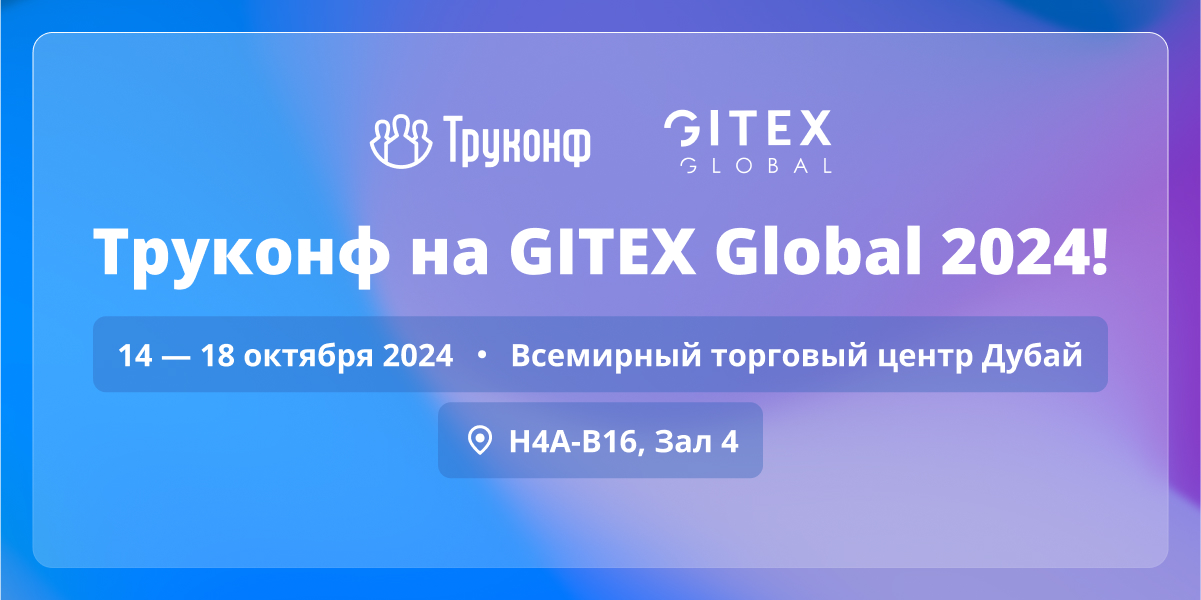 Труконф

GITEX GLOBAL

Труконф на GITEX Global 2024!

14 — 18 октября 2024 • Всемирный торговый центр Дубай

H4A-B16, Зал 4